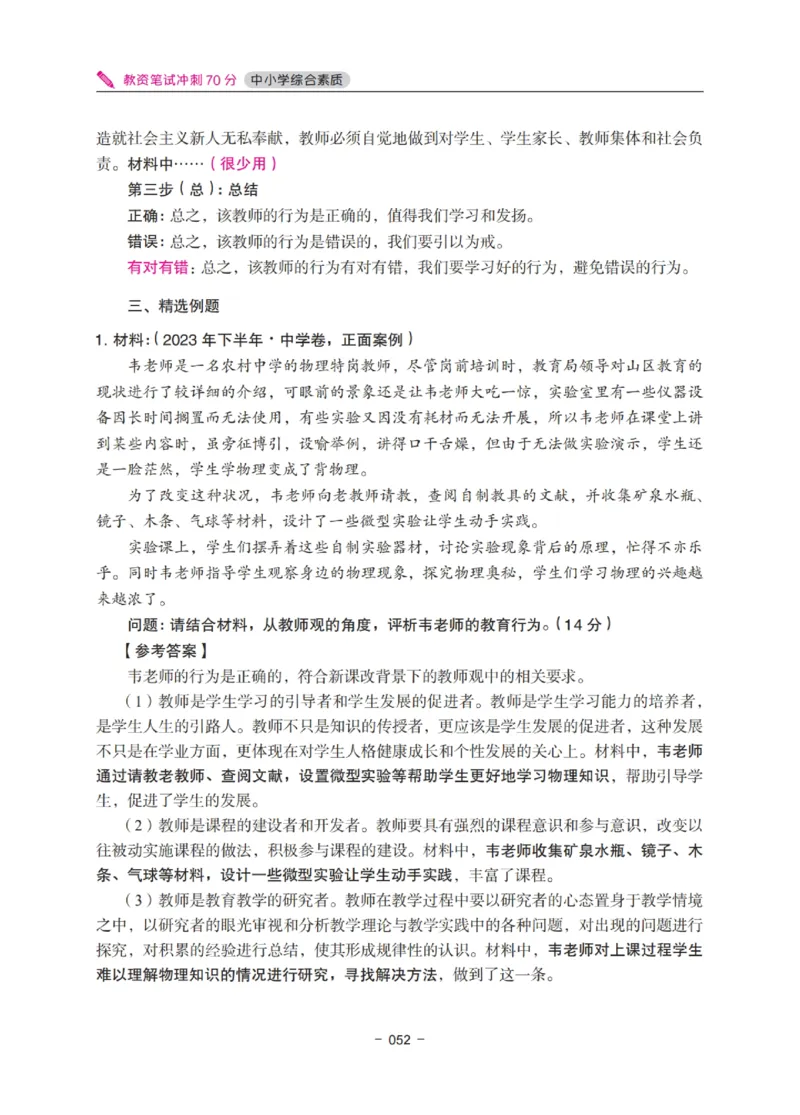 教资笔试冲刺 70 分 中小学综合素质

造就社会主义新人无私奉献，教师必须自觉地做到对学生、学生家长、教师集体和社会负责。材料中……（很少用）

第三步（总）：总结

正确：总之，该教师的行为是正确的，值得我们学习和发扬。

错误：总之，该教师的行为是错误的，我们要引以为戒。

有对有错：总之，该教师的行为有对有错，我们要学习好的行为，避免错误的行为。

三、精选例题

1. 材料：（2023 年下半年·中学卷，正面案例）

韦老师是一名农村中学的物理特岗教师，尽管岗前培训时，教育局领导对山区教育的现状进行了较详细的介绍，可眼前的景象还是让韦老师大吃一惊，实验室里有一些仪器设备因长时间搁置而无法使用，有些实验又因没有耗材而无法开展，所以韦老师在课堂上讲到某些内容时，虽旁征博引，设喻举例，讲得口干舌燥，但由于无法做实验演示，学生还是一脸茫然，学生学物理变成了背物理。

为了改变这种状况，韦老师向老教师请教，查阅自制教具的文献，并收集矿泉水瓶、镜子、木条、气球等材料，设计了一些微型实验让学生动手实践。

实验课上，学生们摆弄着这些自制实验器材，讨论实验现象背后的原理，忙得不亦乐乎。同时韦老师指导学生观察身边的物理现象，探究物理奥秘，学生们学习物理的兴趣越来越浓了。

问题：请结合材料，从教师观的角度，评析韦老师的教育行为。（14 分）

【参考答案】

韦老师的行为是正确的，符合新课改背景下的教师观中的相关要求。

（1）教师是学生学习的引导者和学生发展的促进者。教师是学生学习能力的培养者，是学生人生的引路人。教师不只是知识的传授者，更应该是学生发展的促进者，这种发展不只是在学业方面，更体现在对学生人格健康成长和个性发展的关心上。材料中，韦老师通过请教老教师、查阅文献，设置微型实验等帮助学生更好地学习物理知识，帮助引导学生，促进了学生的发展。

（2）教师是课程的建设者和开发者。教师要具有强烈的课程意识和参与意识，改变以往被动实施课程的做法，积极参与课程的建设。材料中，韦老师收集矿泉水瓶、镜子、木条、气球等材料，设计一些微型实验让学生动手实践，丰富了课程。

（3）教师是教育教学的研究者。教师在教学过程中要以研究者的心态置身于教学情境之中，以研究者的眼光审视和分析教学理论与教学实践中的各种问题，对出现的问题进行探究，对积累的经验进行总结，使其形成规律性的认识。材料中，韦老师对上课过程学生难以理解物理知识的情况进行研究，寻找解决方法，做到了这一条。

- 052 -